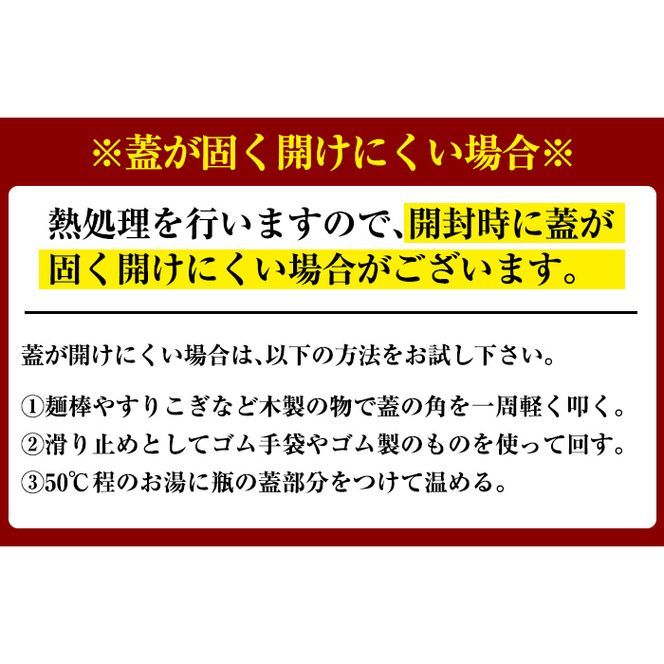 ※蓋が固く開けにくい場合※

熱処理を行いますので、開封時に蓋が固く開けにくい場合がございます。

蓋が開けにくい場合は、以下の方法をお試し下さい。

①麺棒やすりこぎなど木製の物で蓋の角を一周軽く叩く。
②滑り止めとしてゴム手袋やゴム製のものを使って回す。
③50℃程のお湯に瓶の蓋部分をつけて温める。